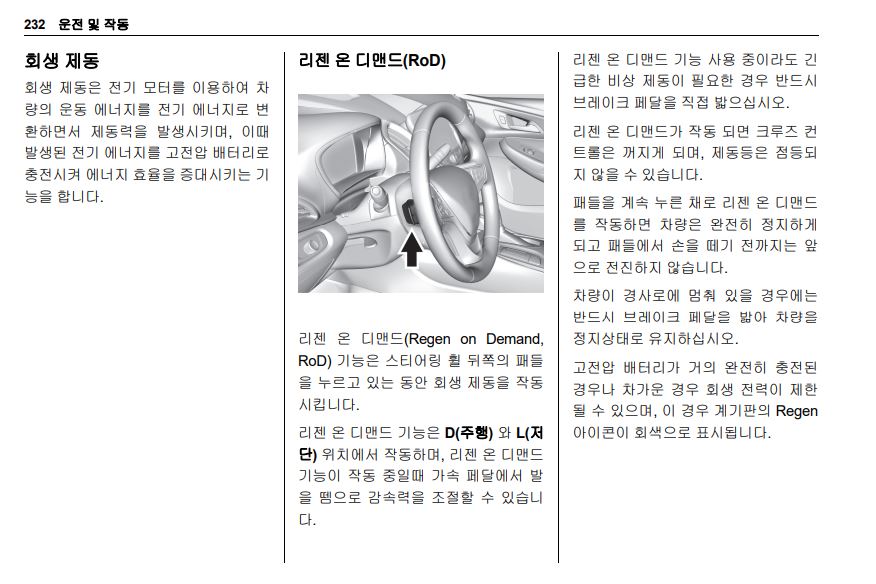 232 운전 및 작동

회생 제동

회생 제동은 전기 모터를 이용하여 차량의 운동 에너지를 전기 에너지로 변환하면서 제동력을 발생시키며, 이때 발생된 전기 에너지를 고전압 배터리로 충전시켜 에너지 효율을 증대시키는 기능을 합니다.

리젠 온 디맨드(RoD)

리젠 온 디맨드(Regen on Demand, RoD) 기능은 스티어링 휠 뒤쪽의 패들을 누르고 있는 동안 회생 제동을 작동시킵니다.

리젠 온 디맨드 기능은 D(주행) 와 L(저단) 위치에서 작동하며, 리젠 온 디맨드 기능이 작동 중일때 가속 페달에서 발을 뗌으로 감속력을 조절할 수 있습니다.

리젠 온 디맨드 기능 사용 중이라도 긴급한 비상 제동이 필요한 경우 반드시 브레이크 페달을 직접 밟으십시오.

리젠 온 디맨드가 작동 되면 크루즈 컨트롤은 꺼지게 되며, 제동등은 점등되지 않을 수 있습니다.

패들을 계속 누른 채로 리젠 온 디맨드를 작동하면 차량은 완전히 정지하게 되고 패들에서 손을 떼기 전까지는 앞으로 전진하지 않습니다.

차량이 경사로에 멈춰 있을 경우에는 반드시 브레이크 페달을 밟아 차량을 정지상태로 유지하십시오.

고전압 배터리가 거의 완전히 충전된 경우나 차가운 경우 회생 전력이 제한될 수 있으며, 이 경우 계기판의 Regen 아이콘이 회색으로 표시됩니다.